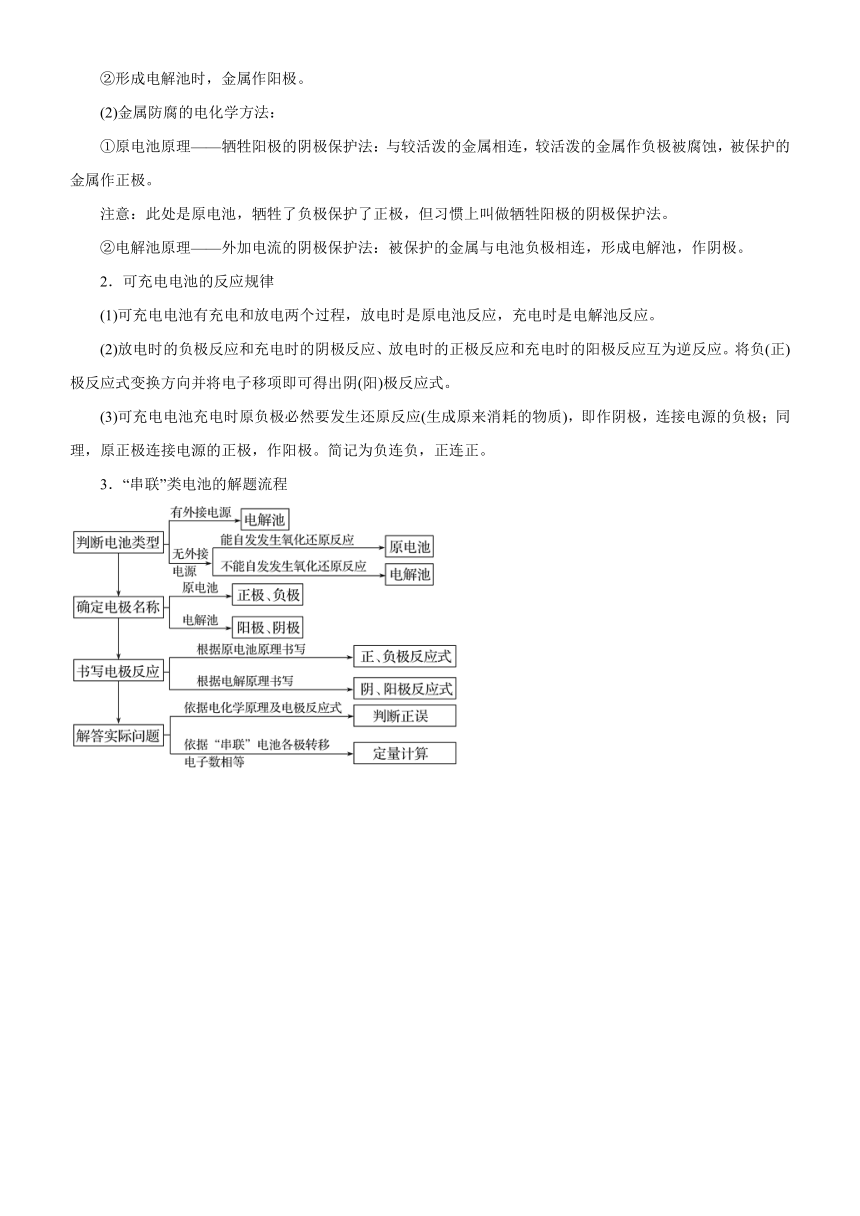 ②形成电解池时，金属作阳极。

(2)金属防腐的电化学方法：

①原电池原理——牺牲阳极的阴极保护法：与较活泼的金属相连，较活泼的金属作负极被腐蚀，被保护的金属作正极。

注意：此处是原电池，牺牲了负极保护了正极，但习惯上叫做牺牲阳极的阴极保护法。

②电解池原理——外加电流的阴极保护法：被保护的金属与电池负极相连，形成电解池，作阴极。

2．可充电电池的反应规律

(1)可充电电池有充电和放电两个过程，放电时是原电池反应，充电时是电解池反应。

(2)放电时的负极反应和充电时的阴极反应、放电时的正极反应和充电时的阳极反应互为逆反应。将负(正)极反应式变换方向并将电子移项即可得出阴(阳)极反应式。

(3)可充电电池充电时原负极必然要发生还原反应(生成原来消耗的物质)，即作阴极，连接电源的负极；同理，原正极连接电源的正极，作阳极。简记为负连负，正连正。

3．“串联”类电池的解题流程

判断电池类型
有外接电源 电解池
无外接电源 能自发发生氧化还原反应 原电池
不能自发发生氧化还原反应 电解池

确定电极名称
原电池 正极、负极
电解池 阳极、阴极

书写电极反应
根据原电池原理书写 正、负极反应式
根据电解原理书写 阴、阳极反应式

解答实际问题
依据电化学原理及电极反应式 判断正误
依据“串联”电池各极转移电子数相等 定量计算